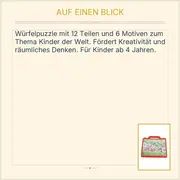 AUF EINEN BLICK

Würfelpuzzle mit 12 Teilen und 6 Motiven zum Thema Kinder der Welt. Fördert Kreativität und räumliches Denken. Für Kinder ab 4 Jahren.